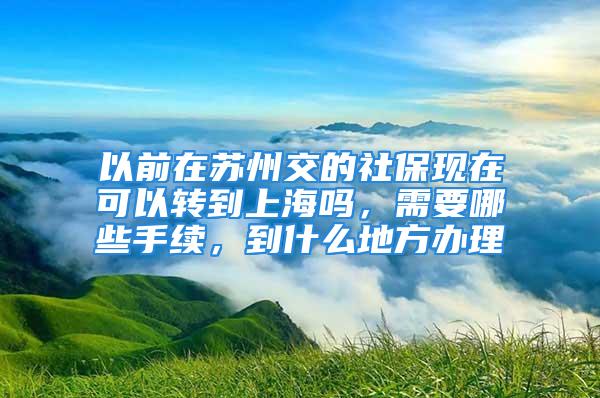 以前在苏州交的社保现在可以转到上海吗，需要哪些手续，到什么地方办理